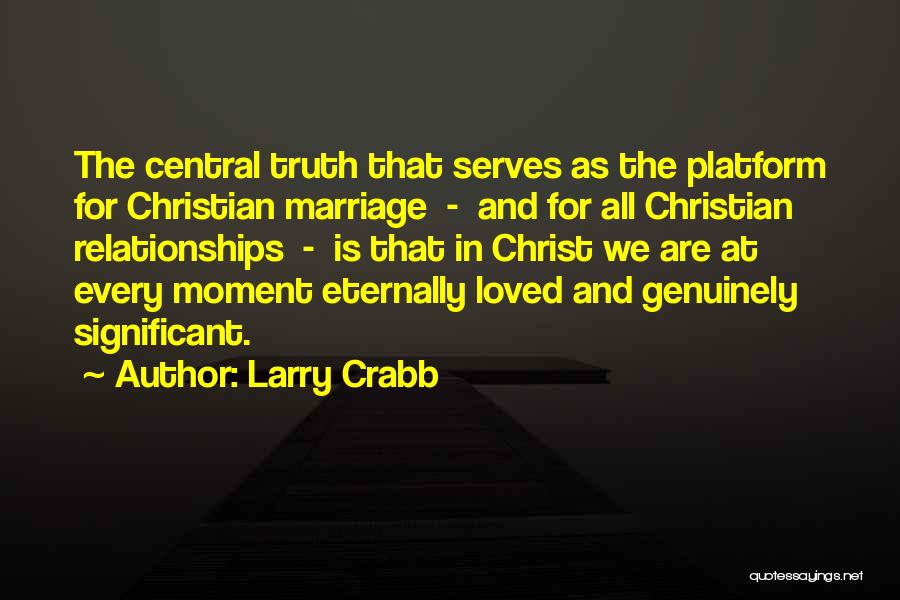 The central truth that serves as the platform for Christian marriage - and for all Christian relationships - is that in Christ we are at every moment eternally loved and genuinely significant.

~ Author: Larry Crabb

quotessayings.net